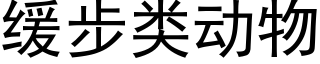 缓步类动物